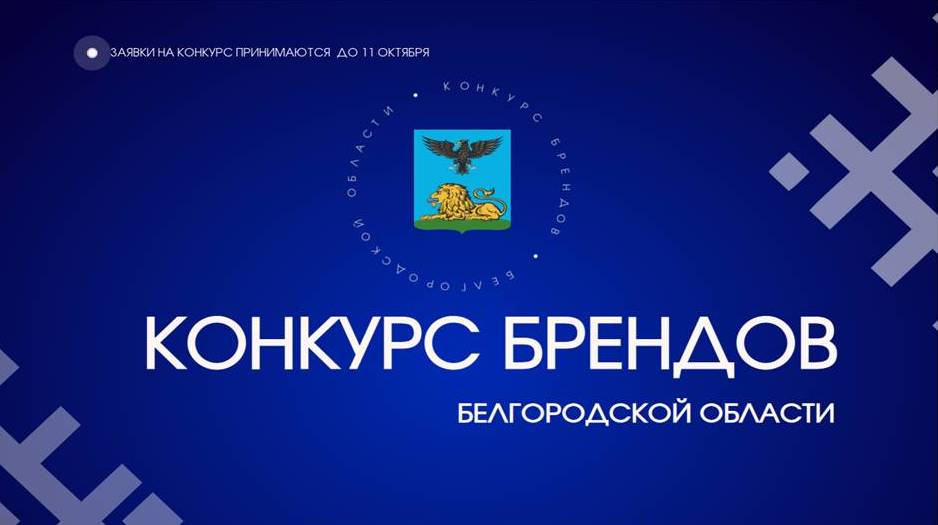 ЗАЯВКИ НА КОНКУРС ПРИНИМАЮТСЯ ДО 11 ОКТЯБРЯ

КОНКУРС БРЕНДОВ БЕЛГОРОДСКОЙ ОБЛАСТИ

КОНКУРС БРЕНДОВ

БЕЛГОРОДСКОЙ ОБЛАСТИ